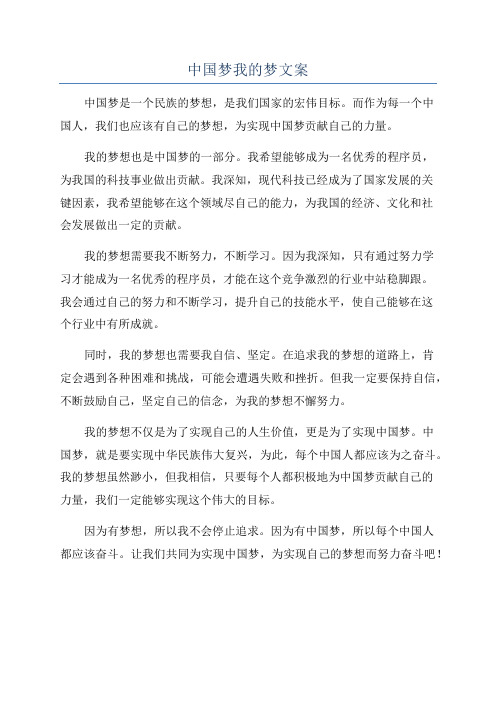 中国梦我的梦文案

中国梦是一个民族的梦想，是我们国家的宏伟目标。而作为每一个中国人，我们也应该有自己的梦想，为实现中国梦贡献自己的力量。

我的梦想也是中国梦的一部分。我希望能够成为一名优秀的程序员，为我国的科技事业做出贡献。我深知，现代科技已经成为了国家发展的关键因素，我希望能够在这个领域尽自己的能力，为我国的经济、文化和社会发展做出一定的贡献。

我的梦想需要我不断努力，不断学习。因为我深知，只有通过努力学习才能成为一名优秀的程序员，才能在这个竞争激烈的行业中站稳脚跟。我会通过自己的努力和不断学习，提升自己的技能水平，使自己能够在这个行业中有所成就。

同时，我的梦想也需要我自信、坚定。在追求我的梦想的道路上，肯定会遇到各种困难和挑战，可能会遭遇失败和挫折。但我一定要保持自信，不断鼓励自己，坚定自己的信念，为我的梦想不懈努力。

我的梦想不仅是为了实现自己的人生价值，更是为了实现中国梦。中国梦，就是要实现中华民族伟大复兴，为此，每个中国人都应该为之奋斗。我的梦想虽然渺小，但我相信，只要每个人都积极地为中国梦贡献自己的力量，我们一定能够实现这个伟大的目标。

因为有梦想，所以我不会停止追求。因为有中国梦，所以每个中国人都应该奋斗。让我们共同为实现中国梦，为实现自己的梦想而努力奋斗吧！